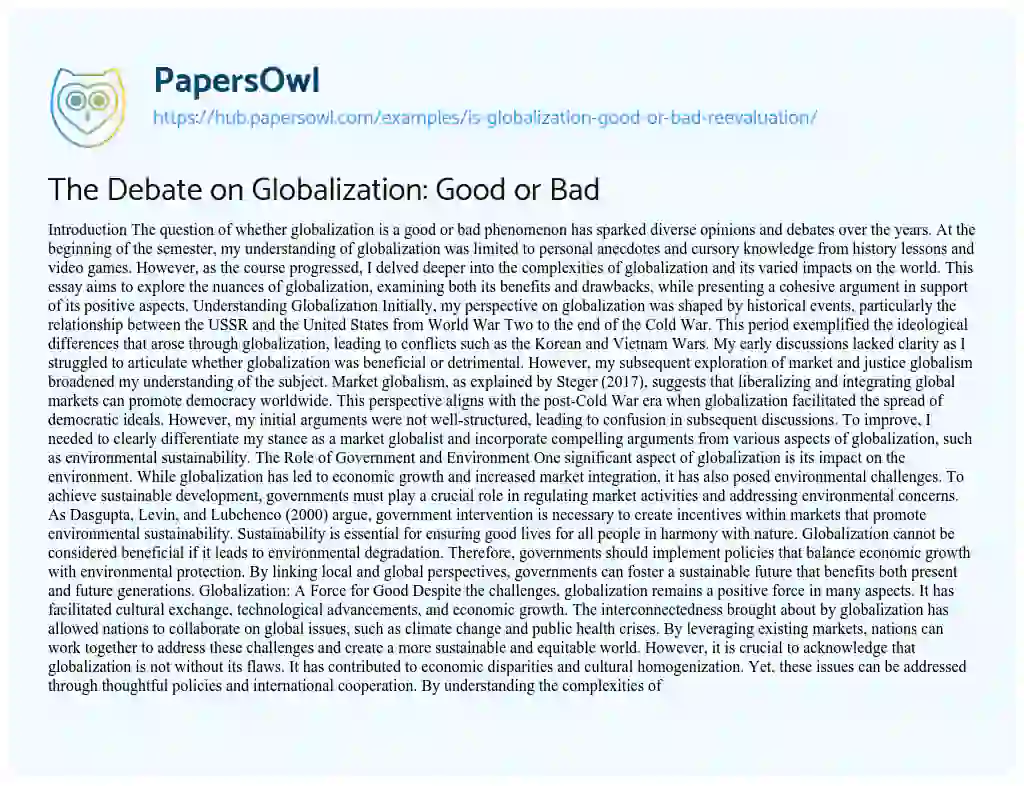 PapersOwl
https://hub.papersowl.com/examples/is-globalization-good-or-bad-reevaluation/

The Debate on Globalization: Good or Bad

Introduction The question of whether globalization is a good or bad phenomenon has sparked diverse opinions and debates over the years. At the beginning of the semester, my understanding of globalization was limited to personal anecdotes and cursory knowledge from history lessons and video games. However, as the course progressed, I delved deeper into the complexities of globalization and its varied impacts on the world. This essay aims to explore the nuances of globalization, examining both its benefits and drawbacks, while presenting a cohesive argument in support of its positive aspects. Understanding Globalization Initially, my perspective on globalization was shaped by historical events, particularly the relationship between the USSR and the United States from World War Two to the end of the Cold War. This period exemplified the ideological differences that arose through globalization, leading to conflicts such as the Korean and Vietnam Wars. My early discussions lacked clarity as I struggled to articulate whether globalization was beneficial or detrimental. However, my subsequent exploration of market and justice globalism broadened my understanding of the subject. Market globalism, as explained by Steger (2017), suggests that liberalizing and integrating global markets can promote democracy worldwide. This perspective aligns with the post-Cold War era when globalization facilitated the spread of democratic ideals. However, my initial arguments were not well-structured, leading to confusion in subsequent discussions. To improve, I needed to clearly differentiate my stance as a market globalist and incorporate compelling arguments from various aspects of globalization, such as environmental sustainability. The Role of Government and Environment One significant aspect of globalization is its impact on the environment. While globalization has led to economic growth and increased market integration, it has also posed environmental challenges. To achieve sustainable development, governments must play a crucial role in regulating market activities and addressing environmental concerns. As Dasgupta, Levin, and Lubchenco (2000) argue, government intervention is necessary to create incentives within markets that promote environmental sustainability. Sustainability is essential for ensuring good lives for all people in harmony with nature. Globalization cannot be considered beneficial if it leads to environmental degradation. Therefore, governments should implement policies that balance economic growth with environmental protection. By linking local and global perspectives, governments can foster a sustainable future that benefits both present and future generations. Globalization: A Force for Good Despite the challenges, globalization remains a positive force in many aspects. It has facilitated cultural exchange, technological advancements, and economic growth. The interconnectedness brought about by globalization has allowed nations to collaborate on global issues, such as climate change and public health crises. By leveraging existing markets, nations can work together to address these challenges and create a more sustainable and equitable world. However, it is crucial to acknowledge that globalization is not without its flaws. It has contributed to economic disparities and cultural homogenization. Yet, these issues can be addressed through thoughtful policies and international cooperation. By understanding the complexities of